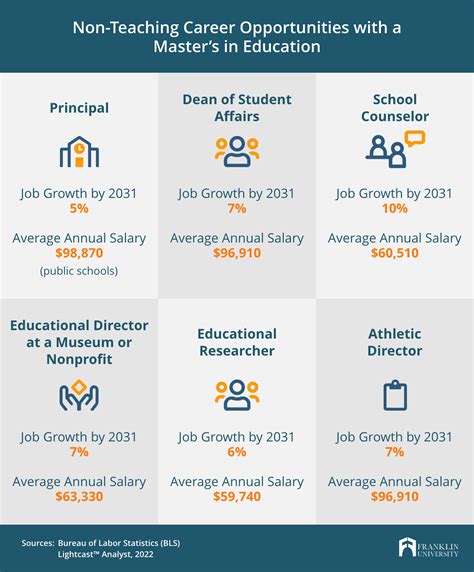 Non-Teaching Career Opportunities with a Master's in Education

Principal

Job Growth by 2031
5%

Average Annual Salary
$98,870
(public schools)

Dean of Student Affairs

Job Growth by 2031
7%

Average Annual Salary
$96,910

School Counselor

Job Growth by 2031
10%

Average Annual Salary
$60,510

Educational Director at a Museum or Nonprofit

Job Growth by 2031
7%

Average Annual Salary
$63,330

Educational Researcher

Job Growth by 2031
6%

Average Annual Salary
$59,740

Athletic Director

Job Growth by 2031
7%

Average Annual Salary
$96,910

Sources: Bureau of Labor Statistics (BLS)
Lightcast™ Analyst, 2022

FRANKLIN UNIVERSITY